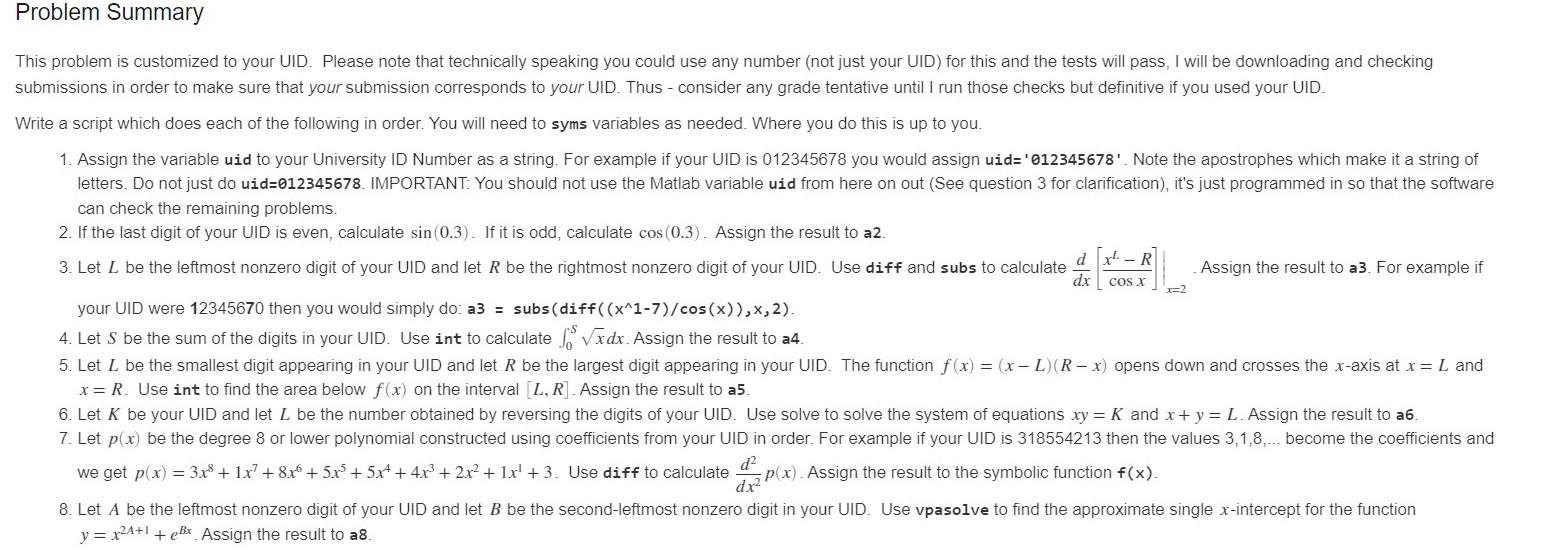 Problem Summary

This problem is customized to your UID. Please note that technically speaking you could use any number (not just your UID) for this and the tests will pass, I will be downloading and checking submissions in order to make sure that your submission corresponds to your UID. Thus - consider any grade tentative until I run those checks but definitive if you used your UID.

Write a script which does each of the following in order. You will need to syms variables as needed. Where you do this is up to you.

1. Assign the variable uid to your University ID Number as a string. For example if your UID is 012345678 you would assign uid='012345678'. Note the apostrophes which make it a string of letters. Do not just do uid=012345678. IMPORTANT: You should not use the Matlab variable uid from here on out (See question 3 for clarification), it's just programmed in so that the software can check the remaining problems.
2. If the last digit of your UID is even, calculate $\sin(0.3)$. If it is odd, calculate $\cos(0.3)$. Assign the result to a2.
3. Let $L$ be the leftmost nonzero digit of your UID and let $R$ be the rightmost nonzero digit of your UID. Use diff and subs to calculate $\frac{d}{dx}\left[\frac{x^L - R}{\cos x}\right]\Big|_{x=2}$. Assign the result to a3. For example if your UID were 12345670 then you would simply do: a3 = subs(diff((x^1-7)/cos(x)),x,2).
4. Let $S$ be the sum of the digits in your UID. Use int to calculate $\int_0^S \sqrt{x}dx$. Assign the result to a4.
5. Let $L$ be the smallest digit appearing in your UID and let $R$ be the largest digit appearing in your UID. The function $f(x) = (x - L)(R - x)$ opens down and crosses the $x$-axis at $x = L$ and $x = R$. Use int to find the area below $f(x)$ on the interval $[L, R]$. Assign the result to a5.
6. Let $K$ be your UID and let $L$ be the number obtained by reversing the digits of your UID. Use solve to solve the system of equations $xy = K$ and $x + y = L$. Assign the result to a6.
7. Let $p(x)$ be the degree 8 or lower polynomial constructed using coefficients from your UID in order. For example if your UID is 318554213 then the values 3,1,8,... become the coefficients and we get $p(x) = 3x^8 + 1x^7 + 8x^6 + 5x^5 + 5x^4 + 4x^3 + 2x^2 + 1x^1 + 3$. Use diff to calculate $\frac{d^2}{dx^2}p(x)$. Assign the result to the symbolic function f(x).
8. Let $A$ be the leftmost nonzero digit of your UID and let $B$ be the second-leftmost nonzero digit in your UID. Use vpasolve to find the approximate single $x$-intercept for the function $y = x^{2A+1} + e^{Bx}$. Assign the result to a8.